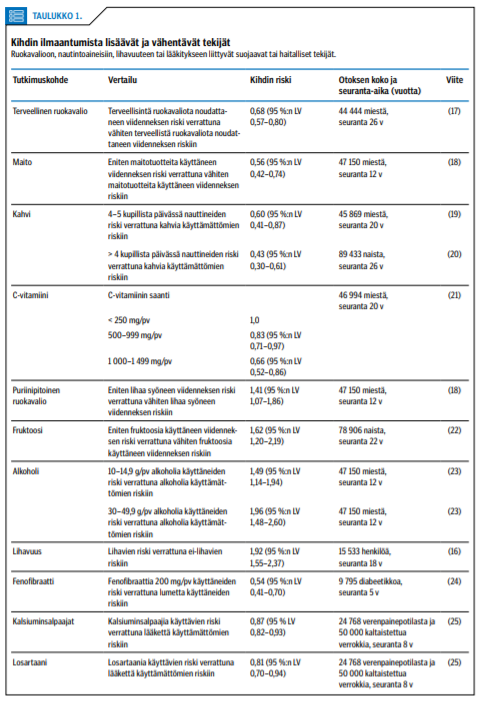 TAULUKKO 1.

Kihdin ilmaantumista lisäävät ja vähentävät tekijät
Ruokavalioon, nautintoaineisiin, lihavuuteen tai lääkitykseen liittyvät suojaavat tai haitalliset tekijät.

| Tutkimuskohde | Vertailu | Kihdin riski | Otoksen koko ja seuranta-aika (vuotta) | Viite |
|---|---|---|---|---|
| Terveellinen ruokavalio | Terveellisintä ruokavaliota noudattaneen viidenneksen riski verrattuna vähiten terveellistä ruokavaliota noudattaneen viidenneksen riskiin | 0,68 (95 %:n LV 0,57–0,80) | 44 444 miestä, seuranta 26 v | (17) |
| Maito | Eniten maitotuotteita käyttäneen viidenneksen riski verrattuna vähiten maitotuotteita käyttäneen viidenneksen riskiin | 0,56 (95 %:n LV 0,42–0,74) | 47 150 miestä, seuranta 12 v | (18) |
| Kahvi | 4–5 kupillista päivässä nauttineiden riski verrattuna kahvia käyttämättömien riskiin | 0,60 (95 %:n LV 0,41–0,87) | 45 869 miestä, seuranta 20 v | (19) |
| | > 4 kupillista päivässä nauttineiden riski verrattuna kahvia käyttämättömien riskiin | 0,43 (95 %:n LV 0,30–0,61) | 89 433 naista, seuranta 26 v | (20) |
| C-vitamiini | C-vitamiinin saanti | | 46 994 miestä, seuranta 20 v | (21) |
| | < 250 mg/pv | 1,0 | | |
| | 500–999 mg/pv | 0,83 (95 %:n LV 0,71–0,97) | | |
| | 1 000–1 499 mg/pv | 0,66 (95 %:n LV 0,52–0,86) | | |
| Puriinipitoinen ruokavalio | Eniten lihaa syöneen viidenneksen riski verrattuna vähiten lihaa syöneen viidenneksen riskiin | 1,41 (95 %:n LV 1,07–1,86) | 47 150 miestä, seuranta 12 v | (18) |
| Fruktoosi | Eniten fruktoosia käyttäneen viidenneksen riski verrattuna vähiten fruktoosia käyttäneen viidenneksen riskiin | 1,62 (95 %:n LV 1,20–2,19) | 78 906 naista, seuranta 22 v | (22) |
| Alkoholi | 10–14,9 g/pv alkoholia käyttäneiden riski verrattuna alkoholia käyttämättömien riskiin | 1,49 (95 %:n LV 1,14–1,94) | 47 150 miestä, seuranta 12 v | (23) |
| | 30–49,9 g/pv alkoholia käyttäneiden riski verrattuna alkoholia käyttämättömien riskiin | 1,96 (95 %:n LV 1,48–2,60) | 47 150 miestä, seuranta 12 v | (23) |
| Lihavuus | Lihavien riski verrattuna ei-lihavien riskiin | 1,92 (95 %:n LV 1,55–2,37) | 15 533 henkilöä, seuranta 18 v | (16) |
| Fenofibraatti | Fenofibraattia 200 mg/pv käyttäneiden riski verrattuna lumetta käyttäneiden riskiin | 0,54 (95 %:n LV 0,41–0,70) | 9 795 diabeetikkoa, seuranta 5 v | (24) |
| Kalsiuminsalpaajat | Kalsiuminsalpaajia käyttävien riski verrattuna lääkettä käyttämättömien riskiin | 0,87 (95 % LV 0,82–0,93) | 24 768 verenpainepotilasta ja 50 000 kaltaistettua verrokkia, seuranta 8 v | (25) |
| Losartaani | Losartaania käyttävien riski verrattuna lääkettä käyttämättömien riskiin | 0,81 (95 %:n LV 0,70–0,94) | 24 768 verenpainepotilasta ja 50 000 kaltaistettua verrokkia, seuranta 8 v | (25) |